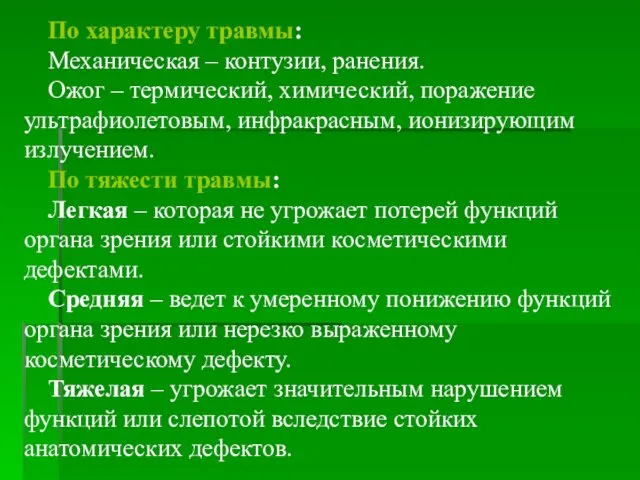 По характеру травмы:
Механическая – контузии, ранения.
Ожог – термический, химический, поражение ультрафиолетовым, инфракрасным, ионизирующим излучением.
По тяжести травмы:
Легкая – которая не угрожает потерей функций органа зрения или стойкими косметическими дефектами.
Средняя – ведет к умеренному понижению функций органа зрения или нерезко выраженному косметическому дефекту.
Тяжелая – угрожает значительным нарушением функций или слепотой вследствие стойких анатомических дефектов.